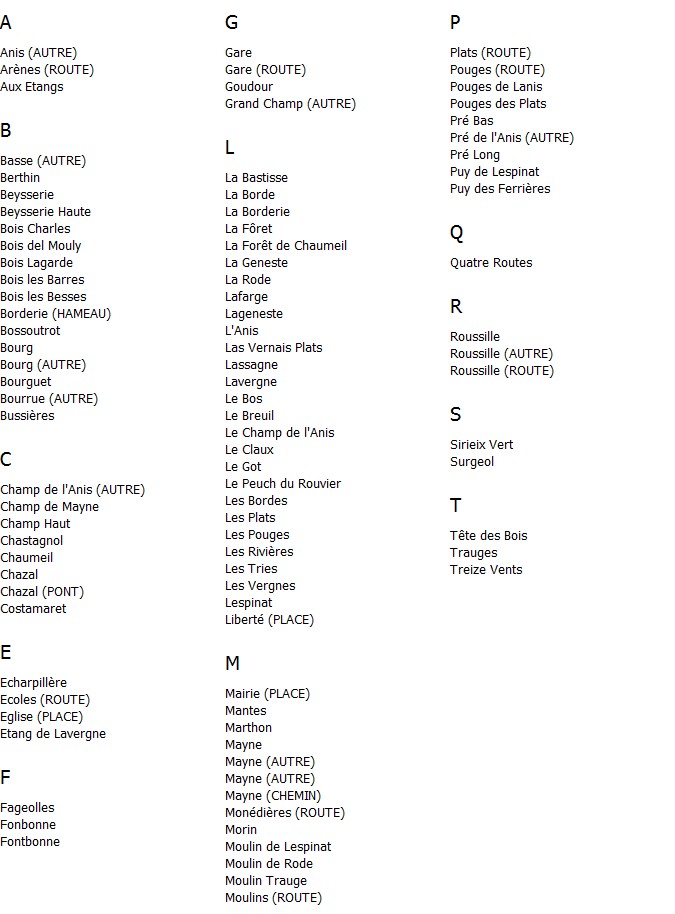 A

Anis (AUTRE)
Arènes (ROUTE)
Aux Etangs

B

Basse (AUTRE)
Berthin
Beysserie
Beysserie Haute
Bois Charles
Bois del Mouly
Bois Lagarde
Bois les Barres
Bois les Besses
Borderie (HAMEAU)
Bossoutrot
Bourg
Bourg (AUTRE)
Bourguet
Bourrue (AUTRE)
Bussières

C

Champ de l'Anis (AUTRE)
Champ de Mayne
Champ Haut
Chastagnol
Chaumeil
Chazal
Chazal (PONT)
Costamaret

E

Echarpillère
Ecoles (ROUTE)
Eglise (PLACE)
Etang de Lavergne

F

Fageolles
Fonbonne
Fontbonne

G

Gare
Gare (ROUTE)
Goudour
Grand Champ (AUTRE)

L

La Bastisse
La Borde
La Borderie
La Fôret
La Forêt de Chaumeil
La Geneste
La Rode
Lafarge
Lageneste
L'Anis
Las Vernais Plats
Lassagne
Lavergne
Le Bos
Le Breuil
Le Champ de l'Anis
Le Claux
Le Got
Le Peuch du Rouvier
Les Bordes
Les Plats
Les Pouges
Les Rivières
Les Tries
Les Vergnes
Lespinat
Liberté (PLACE)

M

Mairie (PLACE)
Mantes
Marthon
Mayne
Mayne (AUTRE)
Mayne (AUTRE)
Mayne (CHEMIN)
Monédières (ROUTE)
Morin
Moulin de Lespinat
Moulin de Rode
Moulin Trauge
Moulins (ROUTE)

P

Plats (ROUTE)
Pouges (ROUTE)
Pouges de Lanis
Pouges des Plats
Pré Bas
Pré de l'Anis (AUTRE)
Pré Long
Puy de Lespinat
Puy des Ferrières

Q

Quatre Routes

R

Roussille
Roussille (AUTRE)
Roussille (ROUTE)

S

Sirieix Vert
Surgeol

T

Tête des Bois
Trauges
Treize Vents